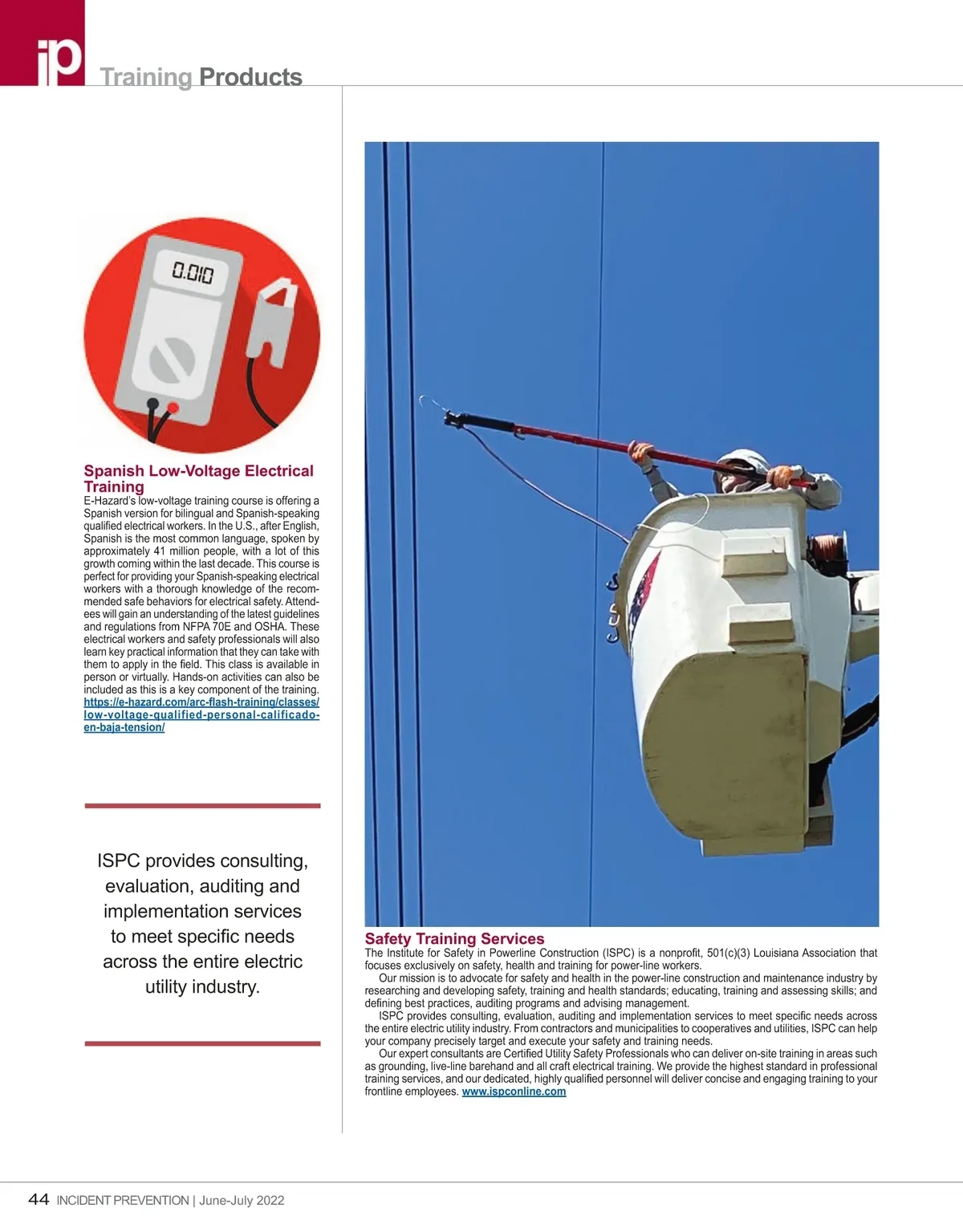 ip Training Products

0.010

Spanish Low-Voltage Electrical Training
E-Hazard's low-voltage training course is offering a Spanish version for bilingual and Spanish-speaking qualified electrical workers. In the U.S., after English, Spanish is the most common language, spoken by approximately 41 million people, with a lot of this growth coming within the last decade. This course is perfect for providing your Spanish-speaking electrical workers with a thorough knowledge of the recommended safe behaviors for electrical safety. Attendees will gain an understanding of the latest guidelines and regulations from NFPA 70E and OSHA. These electrical workers and safety professionals will also learn key practical information that they can take with them to apply in the field. This class is available in person or virtually. Hands-on activities can also be included as this is a key component of the training. https://e-hazard.com/arc-flash-training/classes/low-voltage-qualified-personal-calificado-en-baja-tension/

ISPC provides consulting, evaluation, auditing and implementation services to meet specific needs across the entire electric utility industry.

Safety Training Services
The Institute for Safety in Powerline Construction (ISPC) is a nonprofit, 501(c)(3) Louisiana Association that focuses exclusively on safety, health and training for power-line workers.

Our mission is to advocate for safety and health in the power-line construction and maintenance industry by researching and developing safety, training and health standards; educating, training and assessing skills; and defining best practices, auditing programs and advising management.

ISPC provides consulting, evaluation, auditing and implementation services to meet specific needs across the entire electric utility industry. From contractors and municipalities to cooperatives and utilities, ISPC can help your company precisely target and execute your safety and training needs.

Our expert consultants are Certified Utility Safety Professionals who can deliver on-site training in areas such as grounding, live-line barehand and all craft electrical training. We provide the highest standard in professional training services, and our dedicated, highly qualified personnel will deliver concise and engaging training to your frontline employees. www.ispconline.com

44 INCIDENT PREVENTION | June-July 2022